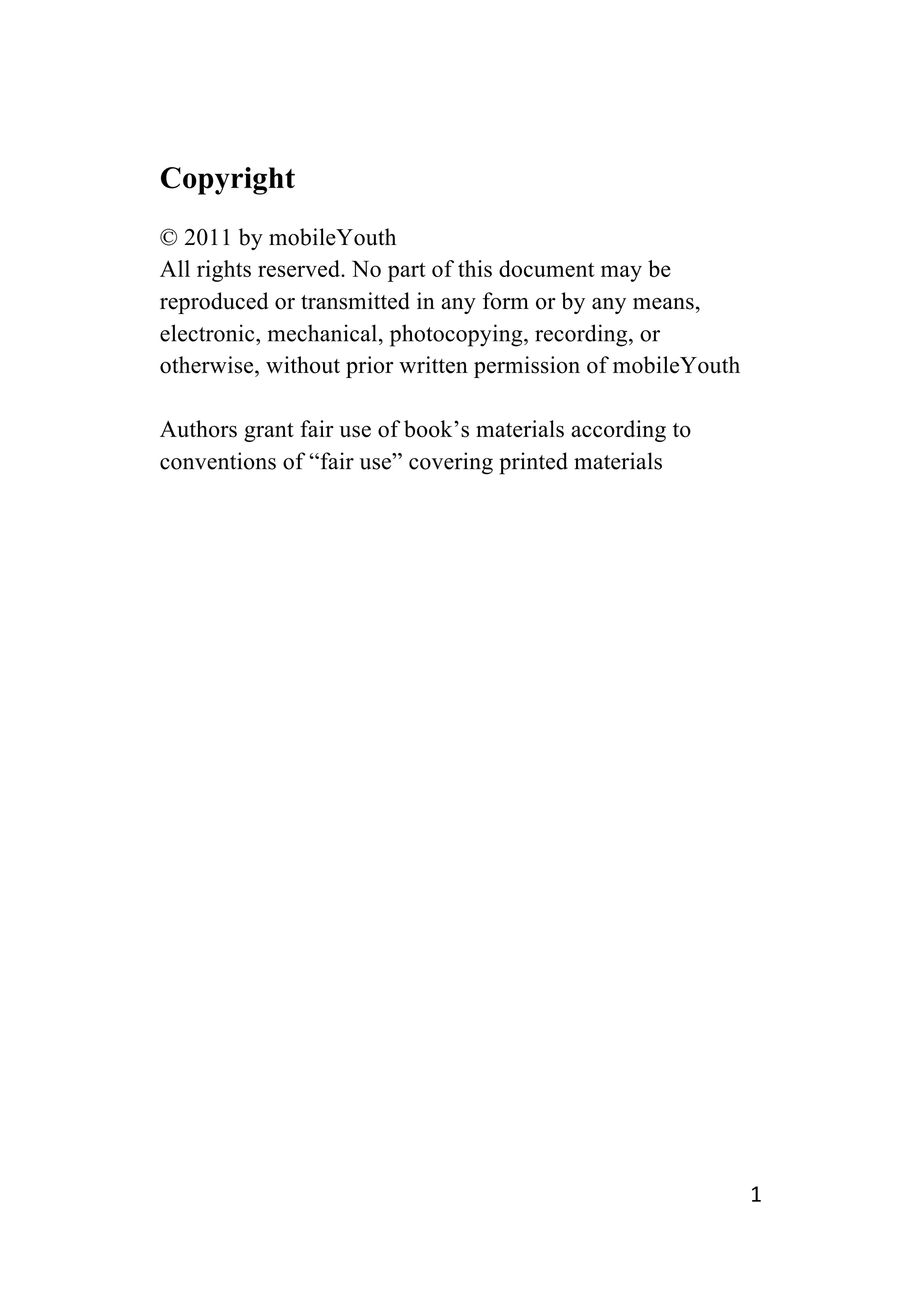 Copyright

© 2011 by mobileYouth
All rights reserved. No part of this document may be reproduced or transmitted in any form or by any means, electronic, mechanical, photocopying, recording, or otherwise, without prior written permission of mobileYouth

Authors grant fair use of book’s materials according to conventions of “fair use” covering printed materials

1